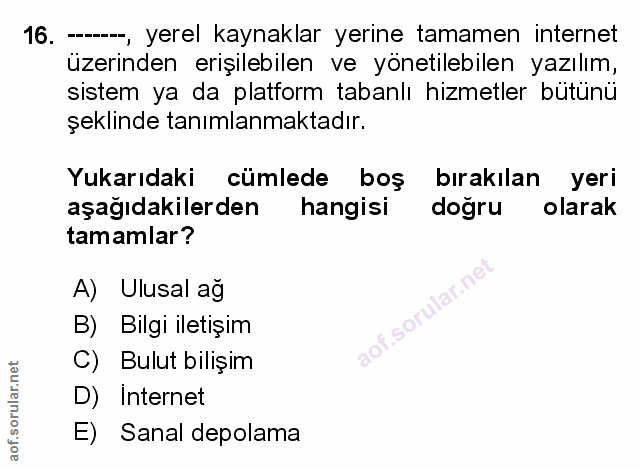 16. -------, yerel kaynaklar yerine tamamen internet üzerinden erişilebilen ve yönetilebilen yazılım, sistem ya da platform tabanlı hizmetler bütünü şeklinde tanımlanmaktadır.

Yukarıdaki cümlede boş bırakılan yeri aşağıdakilerden hangisi doğru olarak tamamlar?

A) Ulusal ağ
B) Bilgi iletişim
C) Bulut bilişim
D) İnternet
E) Sanal depolama

aof.sorular.net